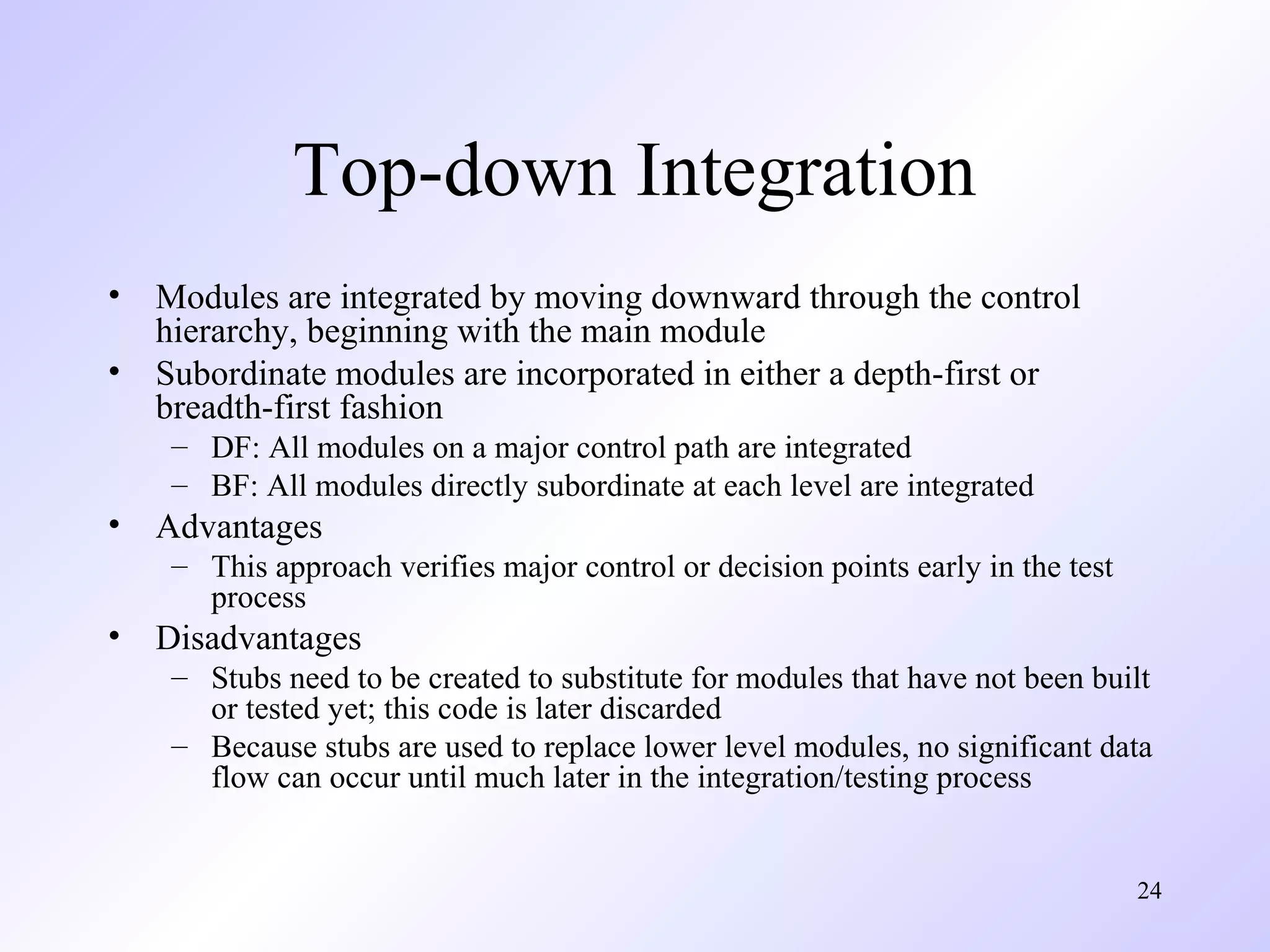 Top-down Integration

• Modules are integrated by moving downward through the control hierarchy, beginning with the main module

• Subordinate modules are incorporated in either a depth-first or breadth-first fashion
  – DF: All modules on a major control path are integrated
  – BF: All modules directly subordinate at each level are integrated

• Advantages
  – This approach verifies major control or decision points early in the test process

• Disadvantages
  – Stubs need to be created to substitute for modules that have not been built or tested yet; this code is later discarded
  – Because stubs are used to replace lower level modules, no significant data flow can occur until much later in the integration/testing process

24